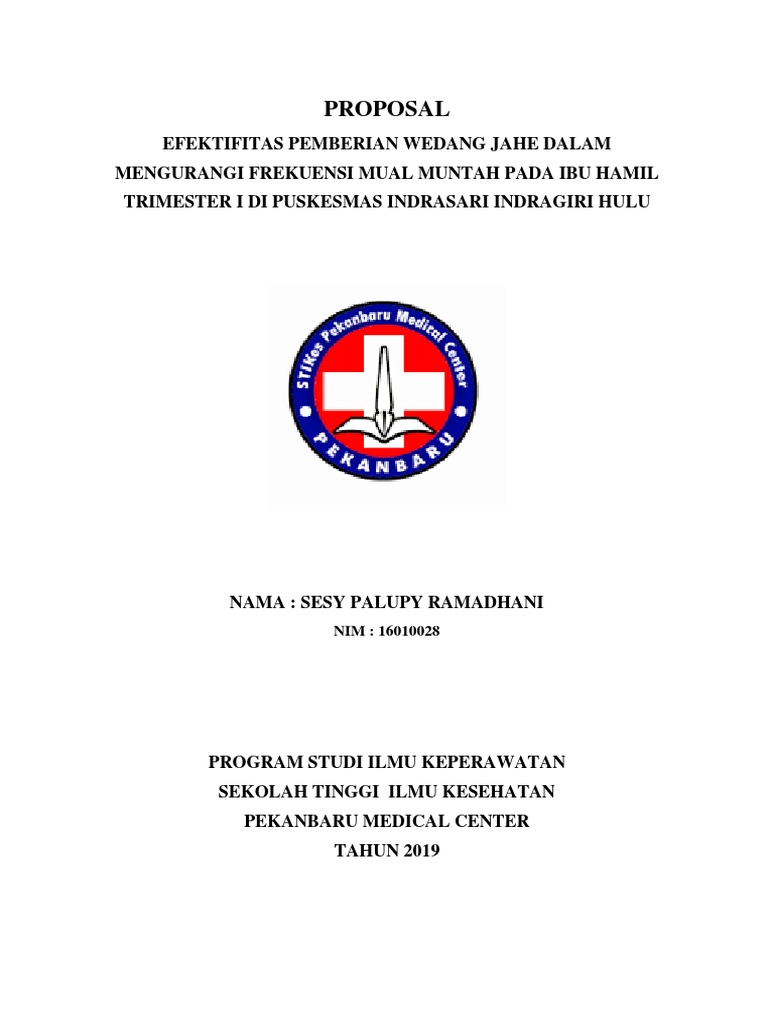 PROPOSAL

EFEKTIFITAS PEMBERIAN WEDANG JAHE DALAM MENGURANGI FREKUENSI MUAL MUNTAH PADA IBU HAMIL TRIMESTER I DI PUSKESMAS INDRASARI INDRAGIRI HULU

STIKes Pekanbaru Medical Center

PEKANBARU

NAMA : SESY PALUPY RAMADHANI

NIM : 16010028

PROGRAM STUDI ILMU KEPERAWATAN

SEKOLAH TINGGI ILMU KESEHATAN

PEKANBARU MEDICAL CENTER

TAHUN 2019